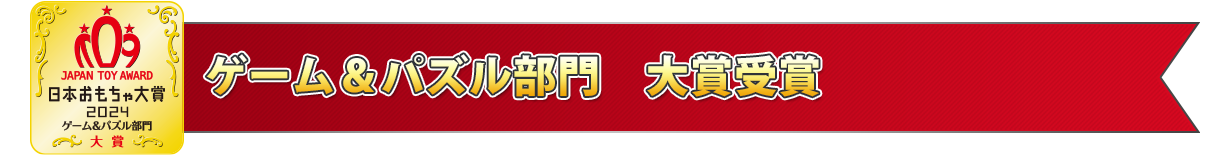 JAPAN TOY AWARD
日本おもちゃ大賞
2024
ゲーム&パズル部門
大賞

ゲーム＆パズル部門　大賞受賞